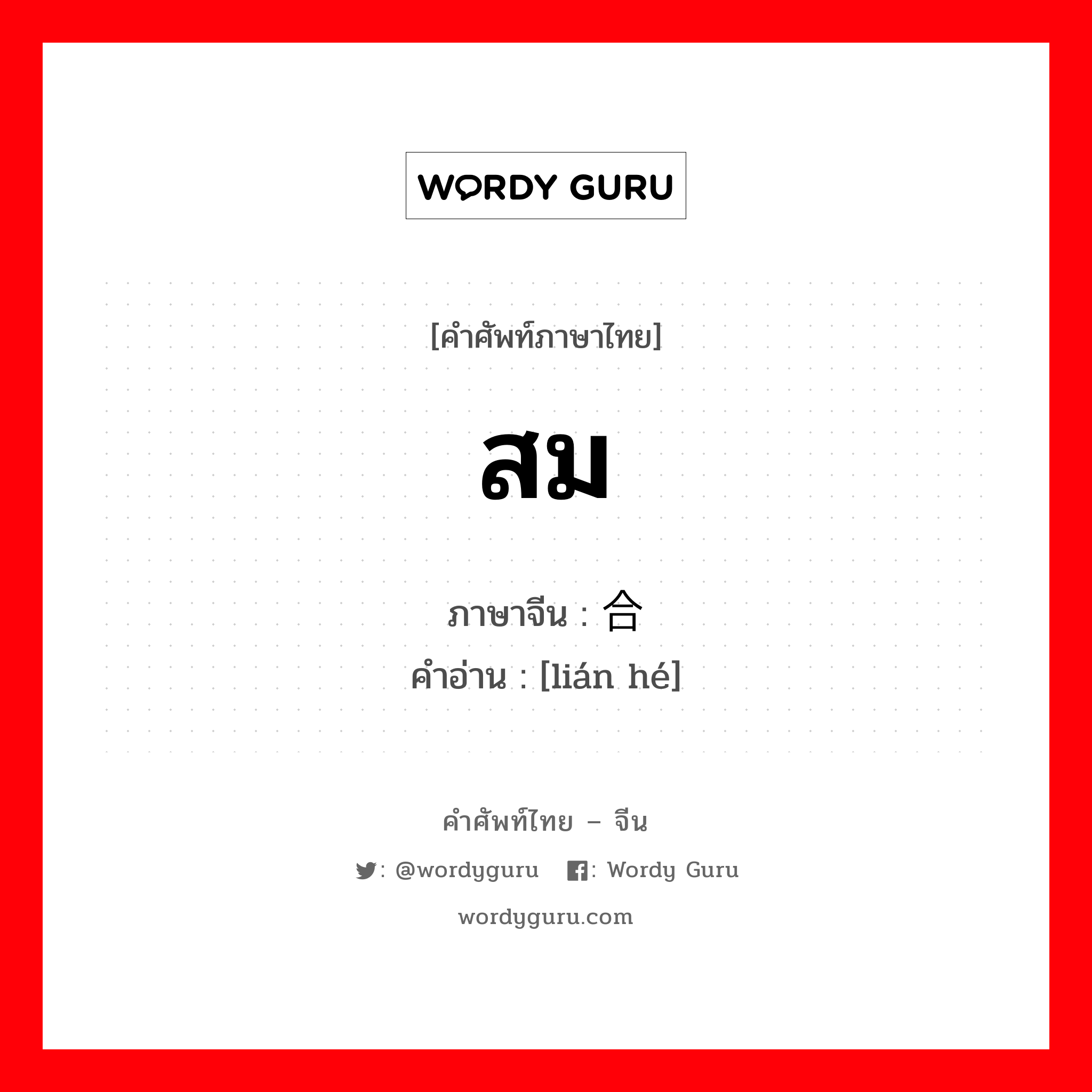 WORDY GURU

[คำศัพท์ภาษาไทย]

สม

ภาษาจีน : 合

คำอ่าน : [lián hé]

คำศัพท์ไทย – จีน

: @wordyguru : Wordy Guru

wordyguru.com